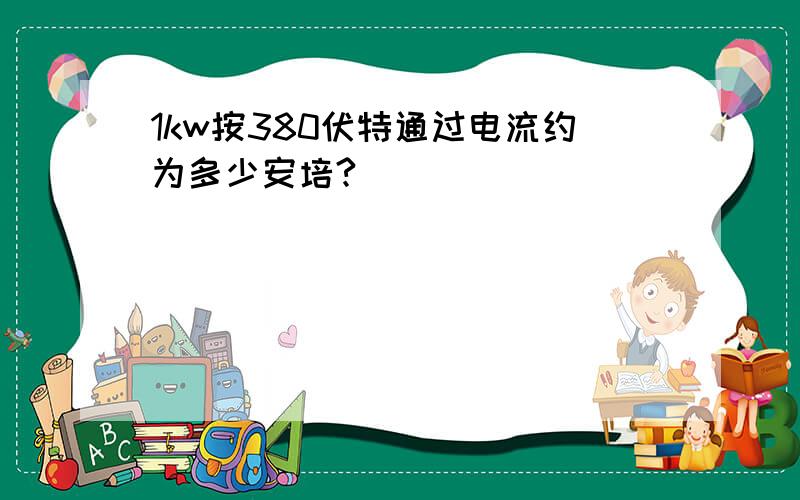 1kw按380伏特通过电流约为多少安培?

A B C